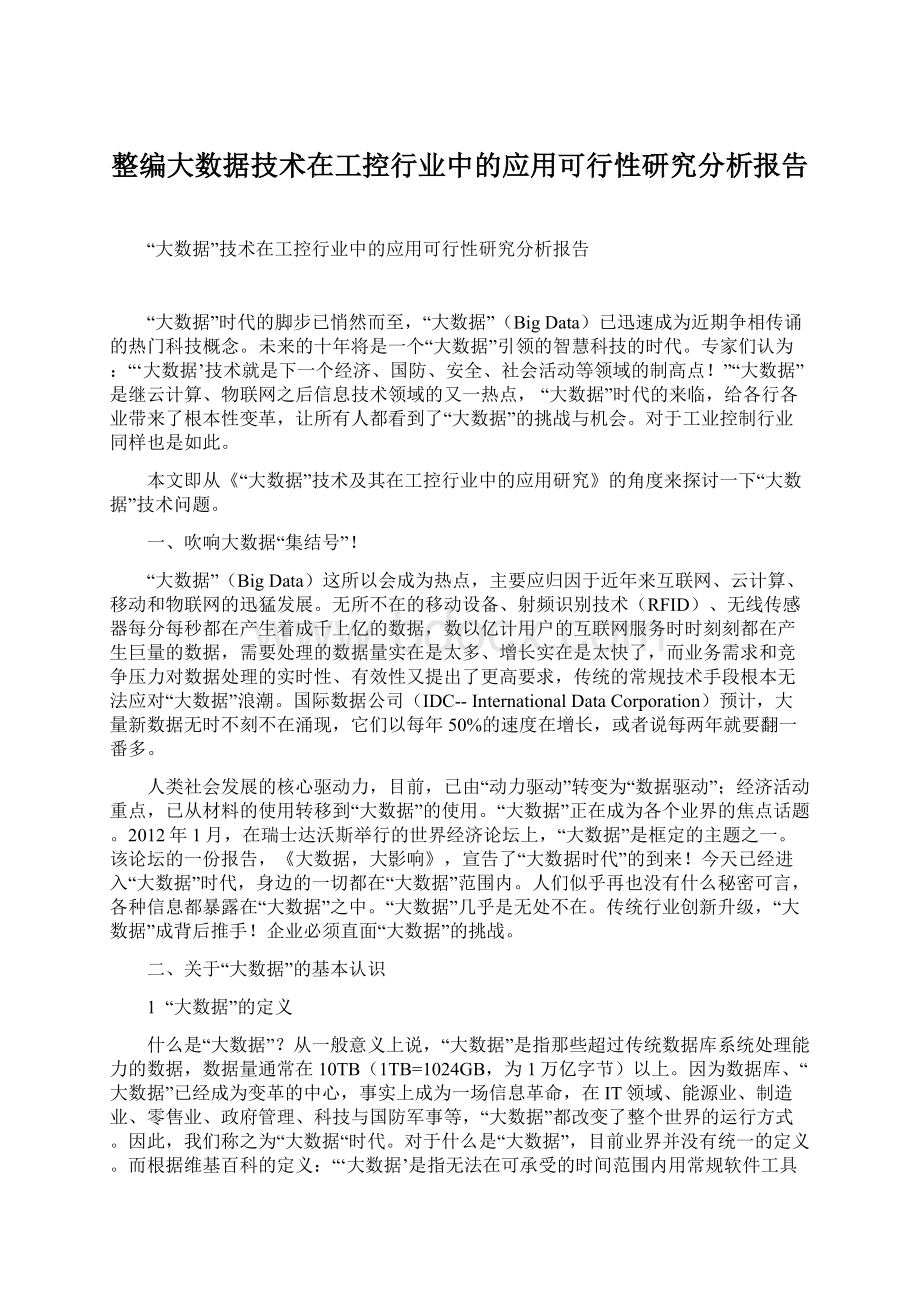 整编大数据技术在工控行业中的应用可行性研究分析报告

“大数据”技术在工控行业中的应用可行性研究分析报告

“大数据”时代的脚步已悄然而至，“大数据”（Big Data）已迅速成为近期争相传诵的热门科技概念。未来的十年将是一个“大数据”引领的智慧科技的时代。专家们认为：“‘大数据’技术就是下一个经济、国防、安全、社会活动等领域的制高点！”“大数据”是继云计算、物联网之后信息技术领域的又一热点，“大数据”时代的来临，给各行各业带来了根本性变革，让所有人都看到了“大数据”的挑战与机会。对于工业控制行业同样也是如此。

本文即从《“大数据”技术及其在工控行业中的应用研究》的角度来探讨一下“大数据”技术问题。

一、吹响大数据“集结号”！

“大数据”（Big Data）这所以会成为热点，主要应归因于近年来互联网、云计算、移动和物联网的迅猛发展。无所不在的移动设备、射频识别技术（RFID）、无线传感器每分每秒都在产生着成千上亿的数据，数以亿计用户的互联网服务时时刻刻都在产生巨量的数据，需要处理的数据量实在是太多、增长实在是太快了，而业务需求和竞争压力对数据处理的实时性、有效性又提出了更高要求，传统的常规技术手段根本无法应对“大数据”浪潮。国际数据公司（IDC-- International Data Corporation）预计，大量新数据无时不刻不在涌现，它们以每年 50%的速度在增长，或者说每两年就要翻一番多。

人类社会发展的核心驱动力，目前，已由“动力驱动”转变为“数据驱动”；经济活动重点，已从材料的使用转移到“大数据”的使用。“大数据”正在成为各个业界的焦点话题。2012 年 1 月，在瑞士达沃斯举行的世界经济论坛上，“大数据”是框定的主题之一。该论坛的一份报告，《大数据，大影响》，宣告了“大数据时代”的到来！今天已经进入“大数据”时代，身边的一切都在“大数据”范围内。人们似乎再也没有什么秘密可言，各种信息都暴露在“大数据”之中。“大数据”几乎是无处不在。传统行业创新升级，“大数据”成背后推手！企业必须直面“大数据”的挑战。

二、关于“大数据”的基本认识

1 “大数据”的定义

什么是“大数据”？从一般意义上说，“大数据”是指那些超过传统数据库系统处理能力的数据，数据量通常在 10TB（1TB=1024GB，为 1 万亿字节）以上。因为数据库、“大数据”已经成为变革的中心，事实上成为一场信息革命，在 IT 领域、能源业、制造业、零售业、政府管理、科技与国防军事等，“大数据”都改变了整个世界的运行方式。因此，我们称之为“大数据“时代。对于什么是“大数据”，目前业界并没有统一的定义。而根据维基百科的定义：“‘大数据’是指无法在可承受的时间范围内用常规软件工具